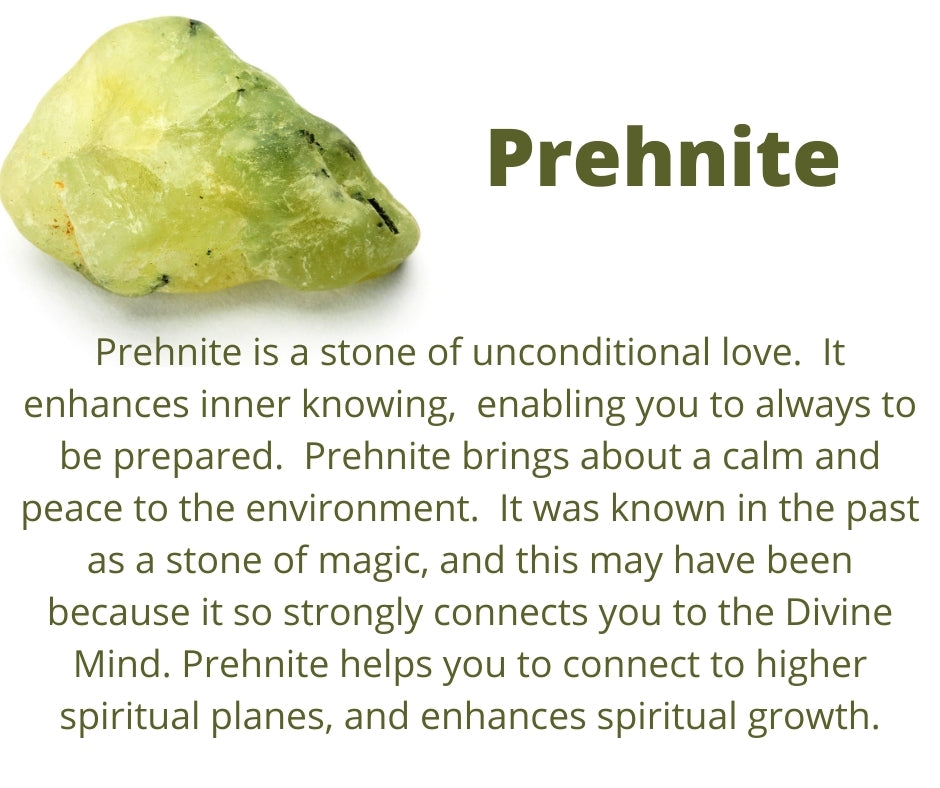 Prehnite

Prehnite is a stone of unconditional love. It enhances inner knowing, enabling you to always to be prepared. Prehnite brings about a calm and peace to the environment. It was known in the past as a stone of magic, and this may have been because it so strongly connects you to the Divine Mind. Prehnite helps you to connect to higher spiritual planes, and enhances spiritual growth.